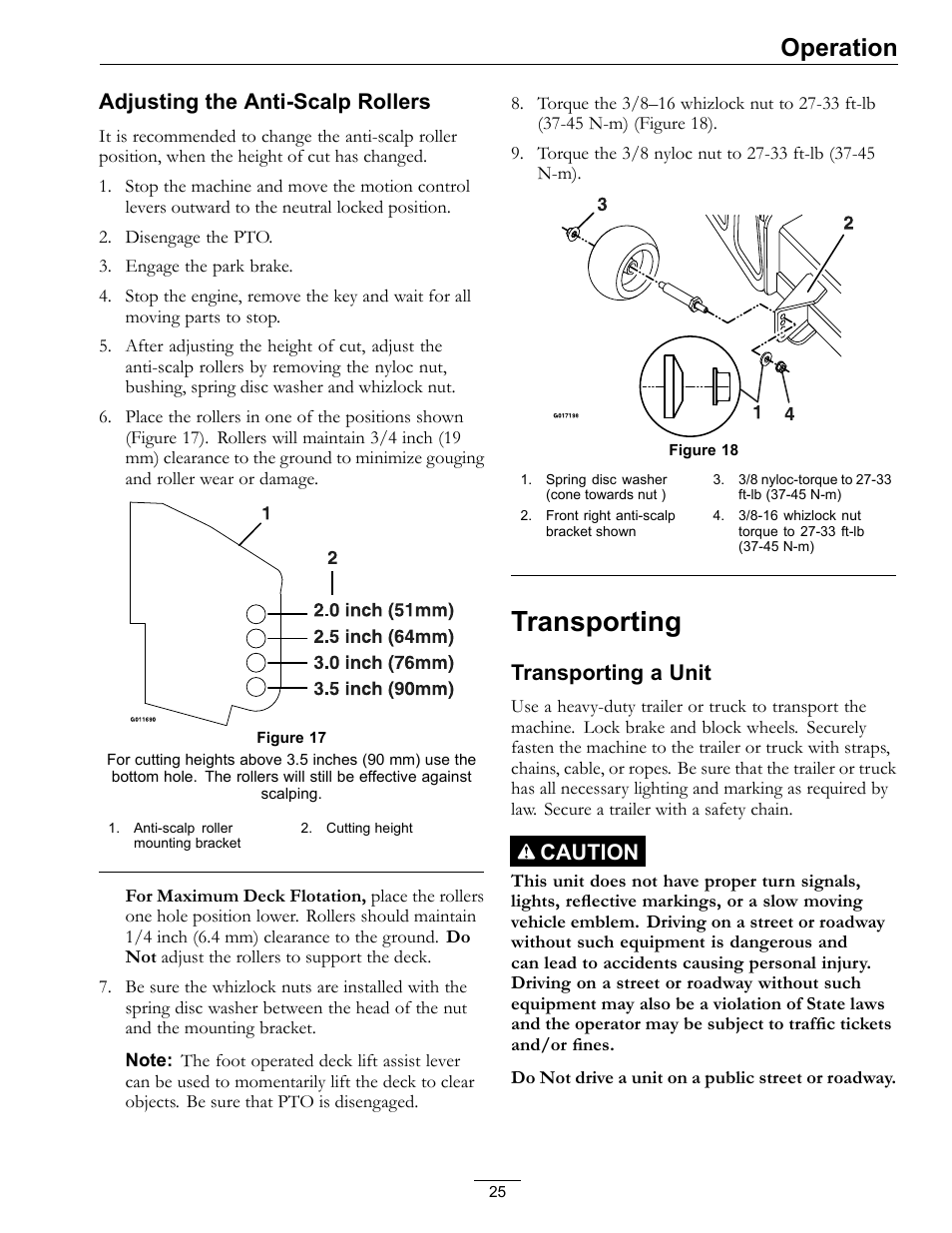 Operation

Adjusting the Anti-Scalp Rollers

It is recommended to change the anti-scalp roller position, when the height of cut has changed.

1. Stop the machine and move the motion control levers outward to the neutral locked position.

2. Disengage the PTO.

3. Engage the park brake.

4. Stop the engine, remove the key and wait for all moving parts to stop.

5. After adjusting the height of cut, adjust the anti-scalp rollers by removing the nyloc nut, bushing, spring disc washer and whizlock nut.

6. Place the rollers in one of the positions shown (Figure 17). Rollers will maintain 3/4 inch (19 mm) clearance to the ground to minimize gouging and roller wear or damage.

1

2

2.0 inch (51mm)
2.5 inch (64mm)
3.0 inch (76mm)
3.5 inch (90mm)

G011690

Figure 17

For cutting heights above 3.5 inches (90 mm) use the bottom hole. The rollers will still be effective against scalping.

1. Anti-scalp roller mounting bracket
2. Cutting height

For Maximum Deck Flotation, place the rollers one hole position lower. Rollers should maintain 1/4 inch (6.4 mm) clearance to the ground. Do Not adjust the rollers to support the deck.

7. Be sure the whizlock nuts are installed with the spring disc washer between the head of the nut and the mounting bracket.

Note: The foot operated deck lift assist lever can be used to momentarily lift the deck to clear objects. Be sure that PTO is disengaged.

8. Torque the 3/8–16 whizlock nut to 27-33 ft-lb (37-45 N-m) (Figure 18).

9. Torque the 3/8 nyloc nut to 27-33 ft-lb (37-45 N-m).

3

2

1

4

G017190

Figure 18

1. Spring disc washer (cone towards nut )
2. Front right anti-scalp bracket shown
3. 3/8 nyloc-torque to 27-33 ft-lb (37-45 N-m)
4. 3/8-16 whizlock nut torque to 27-33 ft-lb (37-45 N-m)

Transporting

Transporting a Unit

Use a heavy-duty trailer or truck to transport the machine. Lock brake and block wheels. Securely fasten the machine to the trailer or truck with straps, chains, cable, or ropes. Be sure that the trailer or truck has all necessary lighting and marking as required by law. Secure a trailer with a safety chain.

CAUTION

This unit does not have proper turn signals, lights, reflective markings, or a slow moving vehicle emblem. Driving on a street or roadway without such equipment is dangerous and can lead to accidents causing personal injury. Driving on a street or roadway without such equipment may also be a violation of State laws and the operator may be subject to traffic tickets and/or fines.

Do Not drive a unit on a public street or roadway.

25